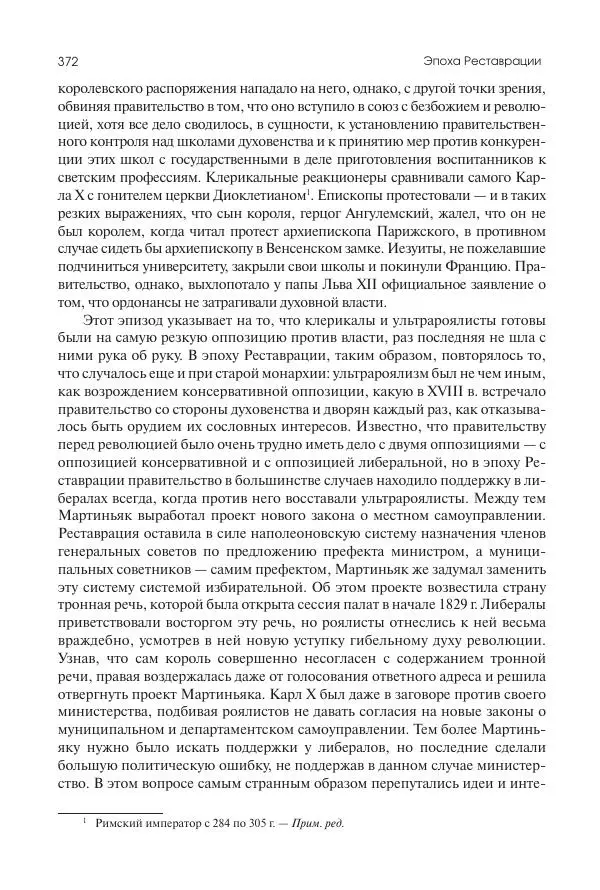 372 Эпоха Реставрации

королевского распоряжения нападало на него, однако, с другой точки зрения, обвиняя правительство в том, что оно вступило в союз с безбожием и революцией, хотя все дело сводилось, в сущности, к установлению правительственного контроля над школами духовенства и к принятию мер против конкуренции этих школ с государственными в деле приготовления воспитанников к светским профессиям. Клерикальные реакционеры сравнивали самого Карла X с гонителем церкви Диоклетианом$^1$. Епископы протестовали — и в таких резких выражениях, что сын короля, герцог Ангулемский, жалел, что он не был королем, когда читал протест архиепископа Парижского, в противном случае сидеть бы архиепископу в Венсенском замке. Иезуиты, не пожелавшие подчиниться университету, закрыли свои школы и покинули Францию. Правительство, однако, выхлопотало у папы Льва XII официальное заявление о том, что ордонансы не затрагивали духовной власти.

Этот эпизод указывает на то, что клерикалы и ультрароялисты готовы были на самую резкую оппозицию против власти, раз последняя не шла с ними рука об руку. В эпоху Реставрации, таким образом, повторялось то, что случалось еще и при старой монархии: ультрароялизм был не чем иным, как возрождением консервативной оппозиции, какую в XVIII в. встречало правительство со стороны духовенства и дворян каждый раз, как отказывалось быть орудием их сословных интересов. Известно, что правительству перед революцией было очень трудно иметь дело с двумя оппозициями — с оппозицией консервативной и с оппозицией либеральной, но в эпоху Реставрации правительство в большинстве случаев находило поддержку в либералах всегда, когда против него восставали ультрароялисты. Между тем Мартиньяк выработал проект нового закона о местном самоуправлении. Реставрация оставила в силе наполеоновскую систему назначения членов генеральных советов по предложению префекта министром, а муниципальных советников — самим префектом, Мартиньяк же задумал заменить эту систему системой избирательной. Об этом проекте возвестила страну тронная речь, которой была открыта сессия палат в начале 1829 г. Либералы приветствовали восторгом эту речь, но роялисты отнеслись к ней весьма враждебно, усмотрев в ней новую уступку гибельному духу революции. Узнав, что сам король совершенно несогласен с содержанием тронной речи, правая воздержалась даже от голосования ответного адреса и решила отвергнуть проект Мартиньяка. Карл X был даже в заговоре против своего министерства, подбивая роялистов не давать согласия на новые законы о муниципальном и департаментском самоуправлении. Тем более Мартиньяку нужно было искать поддержки у либералов, но последние сделали большую политическую ошибку, не поддержав в данном случае министерство. В этом вопросе самым странным образом перепутались идеи и инте-

$^1$ Римский император с 284 по 305 г. — Прим. ред.